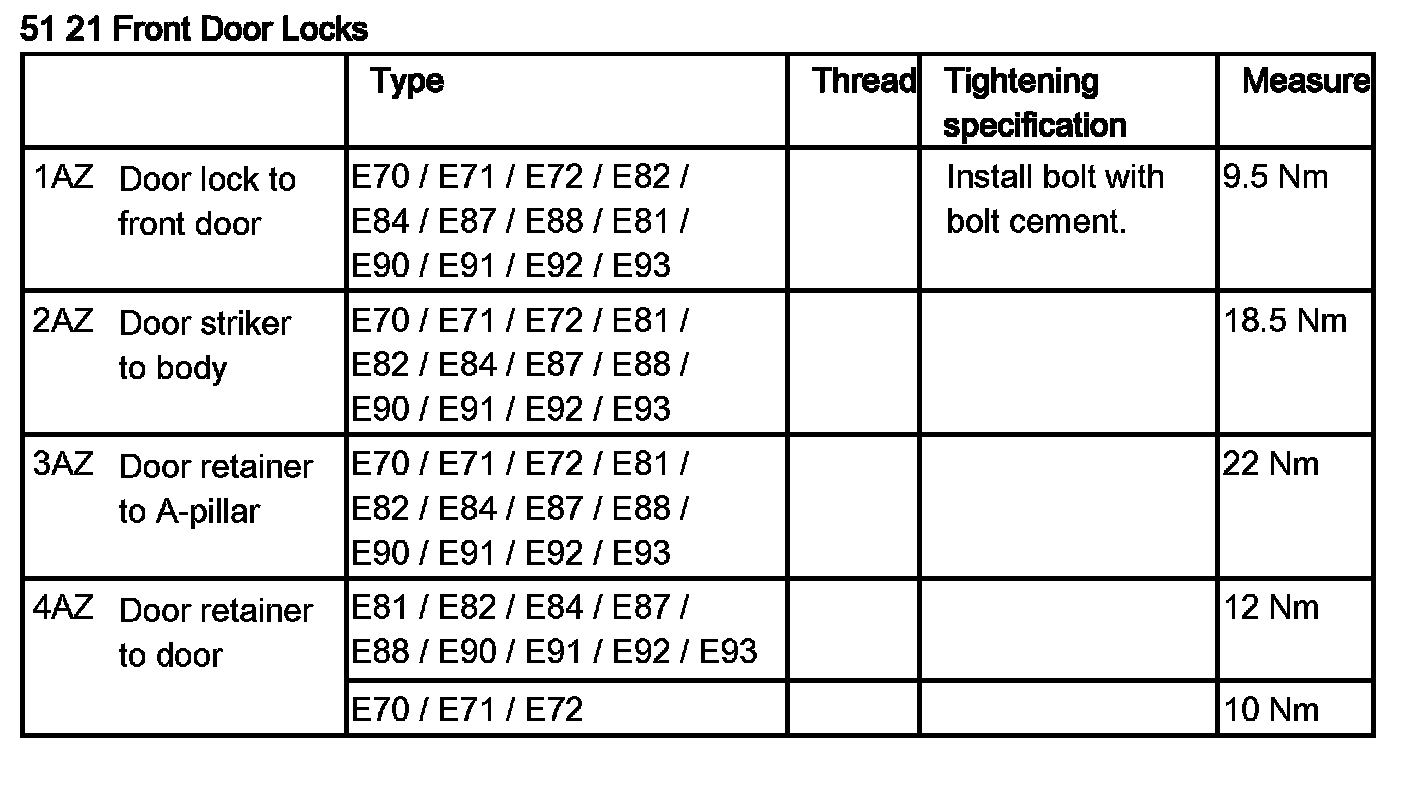 51 21 Front Door Locks

| | Type | Thread | Tightening specification | Measure |
|---|---|---|---|---|
| 1AZ Door lock to front door | E70 / E71 / E72 / E82 / E84 / E87 / E88 / E81 / E90 / E91 / E92 / E93 | | Install bolt with bolt cement. | 9.5 Nm |
| 2AZ Door striker to body | E70 / E71 / E72 / E81 / E82 / E84 / E87 / E88 / E90 / E91 / E92 / E93 | | | 18.5 Nm |
| 3AZ Door retainer to A-pillar | E70 / E71 / E72 / E81 / E82 / E84 / E87 / E88 / E90 / E91 / E92 / E93 | | | 22 Nm |
| 4AZ Door retainer to door | E81 / E82 / E84 / E87 / E88 / E90 / E91 / E92 / E93 | | | 12 Nm |
| | E70 / E71 / E72 | | | 10 Nm |